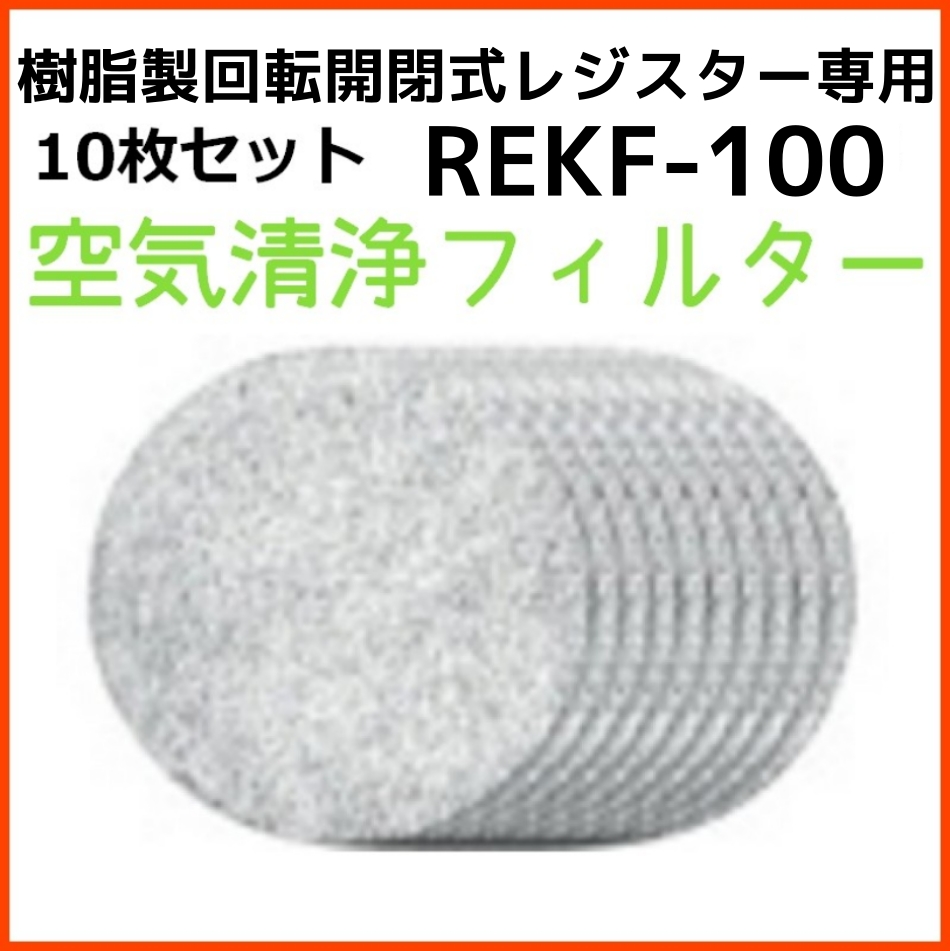 樹脂製回転開閉式レジスター専用
10枚セット REKF-100
空気清浄フィルター